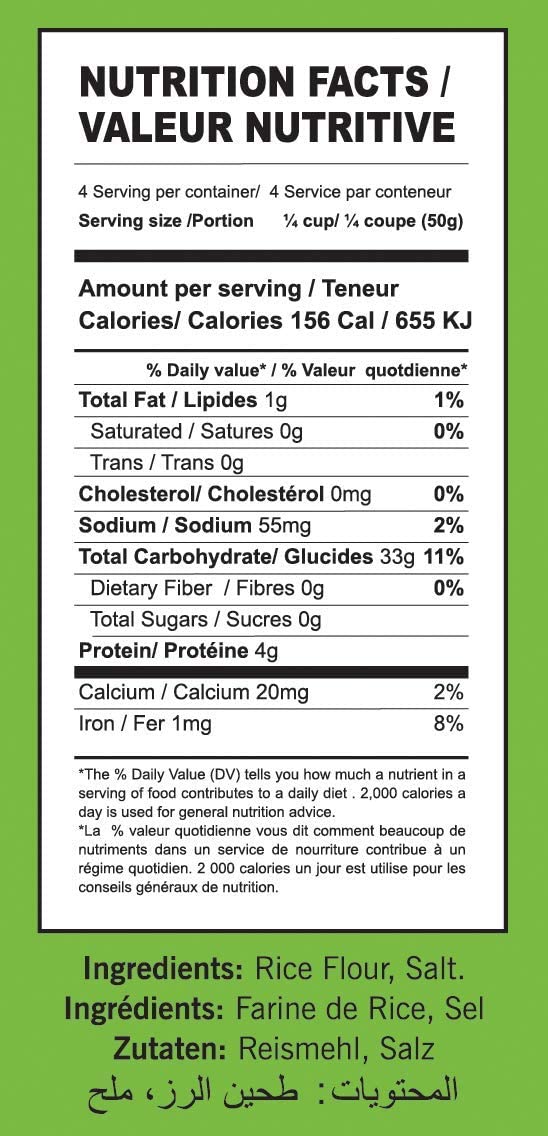 NUTRITION FACTS / VALEUR NUTRITIVE

4 Serving per container/ 4 Service par conteneur
Serving size /Portion ¼ cup/ ¼ coupe (50g)

Amount per serving / Teneur
Calories/ Calories 156 Cal / 655 KJ

% Daily value* / % Valeur quotdienne*
Total Fat / Lipides 1g 1%
Saturated / Satures 0g 0%
Trans / Trans 0g
Cholesterol/ Cholestérol 0mg 0%
Sodium / Sodium 55mg 2%
Total Carbohydrate/ Glucides 33g 11%
Dietary Fiber / Fibres 0g 0%
Total Sugars / Sucres 0g
Protein/ Protéine 4g
Calcium / Calcium 20mg 2%
Iron / Fer 1mg 8%

*The % Daily Value (DV) tells you how much a nutrient in a serving of food contributes to a daily diet . 2,000 calories a day is used for general nutrition advice.
*La % valeur quotidienne vous dit comment beaucoup de nutriments dans un service de nourriture contribue à un régime quotidien. 2 000 calories un jour est utilise pour les conseils généraux de nutrition.

Ingredients: Rice Flour, Salt.
Ingrédients: Farine de Rice, Sel
Zutaten: Reismehl, Salz
المحتويات: طحين الرز، ملح